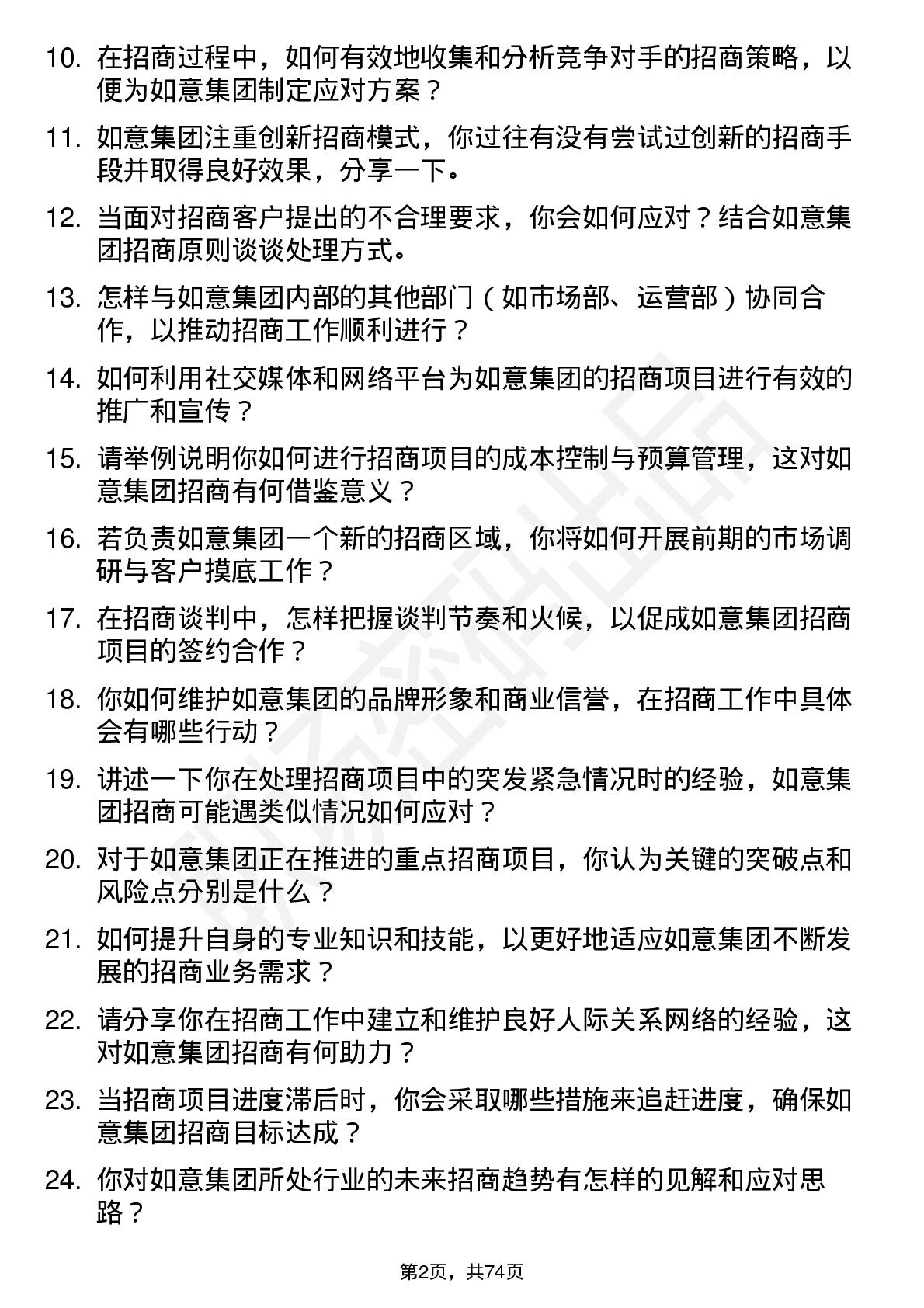 10. 在招商过程中，如何有效地收集和分析竞争对手的招商策略，以便为如意集团制定应对方案？

11. 如意集团注重创新招商模式，你过往有没有尝试过创新的招商手段并取得良好效果，分享一下。

12. 当面对招商客户提出的不合理要求，你会如何应对？结合如意集团招商原则谈谈处理方式。

13. 怎样与如意集团内部的其他部门（如市场部、运营部）协同合作，以推动招商工作顺利进行？

14. 如何利用社交媒体和网络平台为如意集团的招商项目进行有效的推广和宣传？

15. 请举例说明你如何进行招商项目的成本控制与预算管理，这对如意集团招商有何借鉴意义？

16. 若负责如意集团一个新的招商区域，你将如何开展前期的市场调研与客户摸底工作？

17. 在招商谈判中，怎样把握谈判节奏和火候，以促成如意集团招商项目的签约合作？

18. 你如何维护如意集团的品牌形象和商业信誉，在招商工作中具体会有哪些行动？

19. 讲述一下你在处理招商项目中的突发紧急情况时的经验，如意集团招商可能遇类似情况如何应对？

20. 对于如意集团正在推进的重点招商项目，你认为关键的突破点和风险点分别是什么？

21. 如何提升自身的专业知识和技能，以更好地适应如意集团不断发展的招商业务需求？

22. 请分享你在招商工作中建立和维护良好人际关系网络的经验，这对如意集团招商有何助力？

23. 当招商项目进度滞后时，你会采取哪些措施来追赶进度，确保如意集团招商目标达成？

24. 你对如意集团所处行业的未来招商趋势有怎样的见解和应对思路？

第2页，共74页